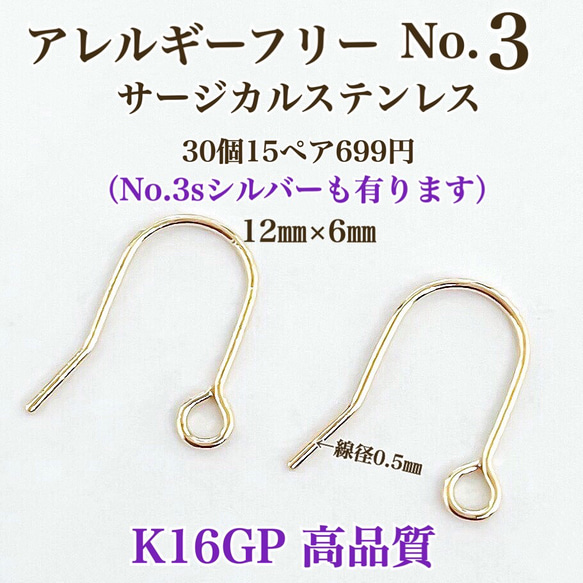 アレルギーフリー No.3
サージカルステンレス

30個15ペア699円
(No.3sシルバーも有ります)
12㎜×6㎜

←線径0.5㎜

K16GP 高品質